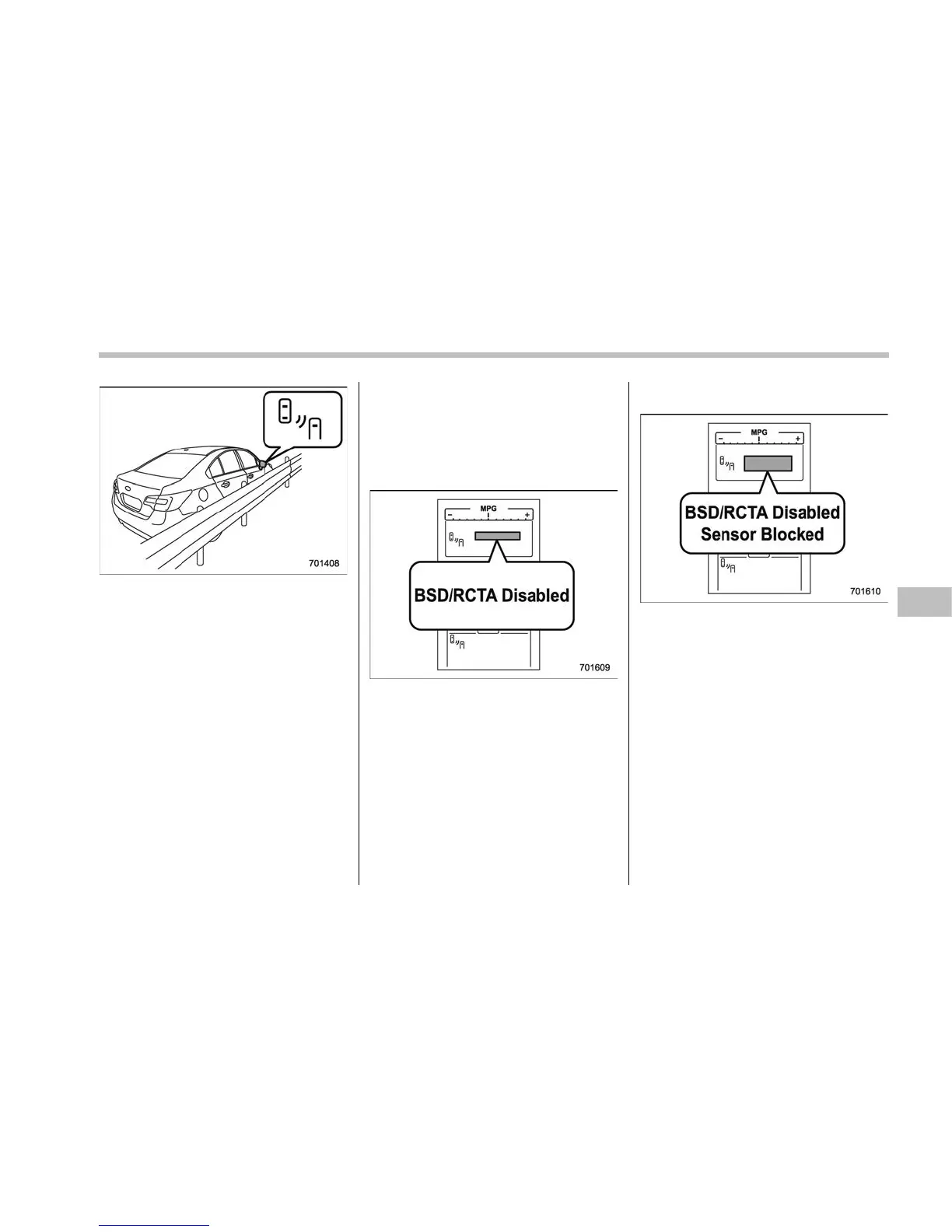 701408

MPG

- +

BSD/RCTA Disabled

701609

MPG

- +

BSD/RCTA Disabled
Sensor Blocked

701610